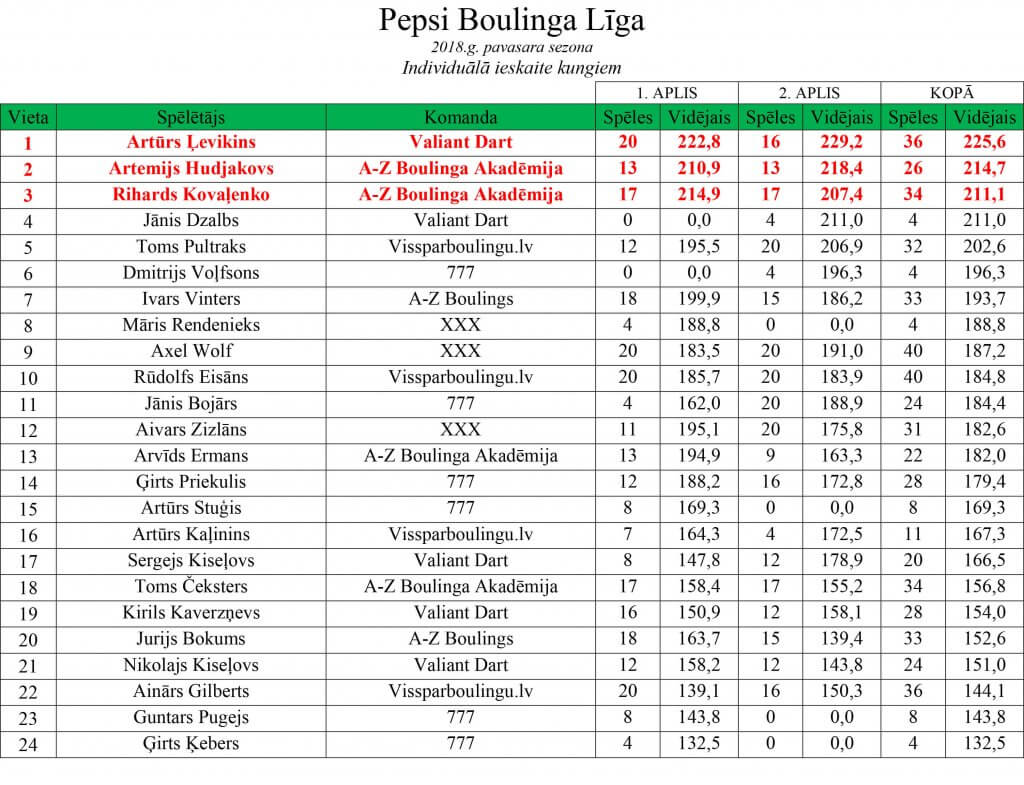 Pepsi Boulinga Līga
2018.g. pavasara sezona
Individuālā ieskaite kungiem

| | | | 1. APLIS | | 2. APLIS | | KOPĀ | |
|---|---|---|---|---|---|---|---|---|
| Vieta | Spēlētājs | Komanda | Spēles | Vidējais | Spēles | Vidējais | Spēles | Vidējais |
| 1 | Artūrs Ļevikins | Valiant Dart | 20 | 222,8 | 16 | 229,2 | 36 | 225,6 |
| 2 | Artemijs Hudjakovs | A-Z Boulinga Akadēmija | 13 | 210,9 | 13 | 218,4 | 26 | 214,7 |
| 3 | Rihards Kovaļenko | A-Z Boulinga Akadēmija | 17 | 214,9 | 17 | 207,4 | 34 | 211,1 |
| 4 | Jānis Dzalbs | Valiant Dart | 0 | 0,0 | 4 | 211,0 | 4 | 211,0 |
| 5 | Toms Pultraks | Vissparboulingu.lv | 12 | 195,5 | 20 | 206,9 | 32 | 202,6 |
| 6 | Dmitrijs Voļfsons | 777 | 0 | 0,0 | 4 | 196,3 | 4 | 196,3 |
| 7 | Ivars Vinters | A-Z Boulings | 18 | 199,9 | 15 | 186,2 | 33 | 193,7 |
| 8 | Māris Rendenieks | XXX | 4 | 188,8 | 0 | 0,0 | 4 | 188,8 |
| 9 | Axel Wolf | XXX | 20 | 183,5 | 20 | 191,0 | 40 | 187,2 |
| 10 | Rūdolfs Eisāns | Vissparboulingu.lv | 20 | 185,7 | 20 | 183,9 | 40 | 184,8 |
| 11 | Jānis Bojārs | 777 | 4 | 162,0 | 20 | 188,9 | 24 | 184,4 |
| 12 | Aivars Zizlāns | XXX | 11 | 195,1 | 20 | 175,8 | 31 | 182,6 |
| 13 | Arvīds Ermans | A-Z Boulinga Akadēmija | 13 | 194,9 | 9 | 163,3 | 22 | 182,0 |
| 14 | Ģirts Priekulis | 777 | 12 | 188,2 | 16 | 172,8 | 28 | 179,4 |
| 15 | Artūrs Stuģis | 777 | 8 | 169,3 | 0 | 0,0 | 8 | 169,3 |
| 16 | Artūrs Kaļinins | Vissparboulingu.lv | 7 | 164,3 | 4 | 172,5 | 11 | 167,3 |
| 17 | Sergejs Kiseļovs | Valiant Dart | 8 | 147,8 | 12 | 178,9 | 20 | 166,5 |
| 18 | Toms Čeksters | A-Z Boulinga Akadēmija | 17 | 158,4 | 17 | 155,2 | 34 | 156,8 |
| 19 | Kirils Kaverzņevs | Valiant Dart | 16 | 150,9 | 12 | 158,1 | 28 | 154,0 |
| 20 | Jurijs Bokums | A-Z Boulings | 18 | 163,7 | 15 | 139,4 | 33 | 152,6 |
| 21 | Nikolajs Kiseļovs | Valiant Dart | 12 | 158,2 | 12 | 143,8 | 24 | 151,0 |
| 22 | Ainārs Gilberts | Vissparboulingu.lv | 20 | 139,1 | 16 | 150,3 | 36 | 144,1 |
| 23 | Guntars Pugejs | 777 | 8 | 143,8 | 0 | 0,0 | 8 | 143,8 |
| 24 | Ģirts Ķebers | 777 | 4 | 132,5 | 0 | 0,0 | 4 | 132,5 |